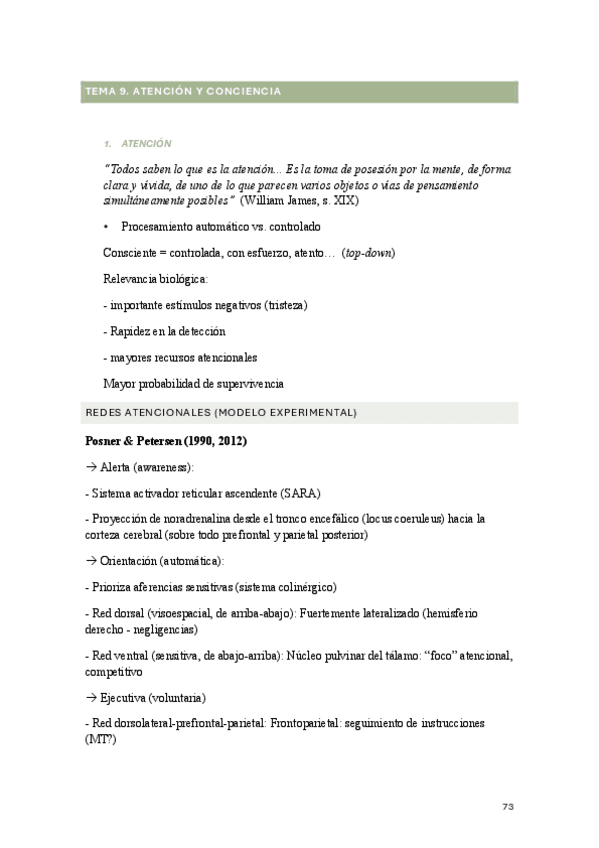 TEMA 9. ATENCIÓN Y CONCIENCIA

1. ATENCIÓN

"Todos saben lo que es la atención... Es la toma de posesión por la mente, de forma clara y vívida, de uno de lo que parecen varios objetos o vías de pensamiento simultáneamente posibles" (William James, s. XIX)

• Procesamiento automático vs. controlado

Consciente = controlada, con esfuerzo, atento… (top-down)

Relevancia biológica:

- importante estímulos negativos (tristeza)

- Rapidez en la detección

- mayores recursos atencionales

Mayor probabilidad de supervivencia

REDES ATENCIONALES (MODELO EXPERIMENTAL)

Posner & Petersen (1990, 2012)

→ Alerta (awareness):

- Sistema activador reticular ascendente (SARA)

- Proyección de noradrenalina desde el tronco encefálico (locus coeruleus) hacia la corteza cerebral (sobre todo prefrontal y parietal posterior)

→ Orientación (automática):

- Prioriza aferencias sensitivas (sistema colinérgico)

- Red dorsal (visoespacial, de arriba-abajo): Fuertemente lateralizado (hemisferio derecho - negligencias)

- Red ventral (sensitiva, de abajo-arriba): Núcleo pulvinar del tálamo: "foco" atencional, competitivo

→ Ejecutiva (voluntaria)

- Red dorsolateral-prefrontal-parietal: Frontoparietal: seguimiento de instrucciones (MT?)

73